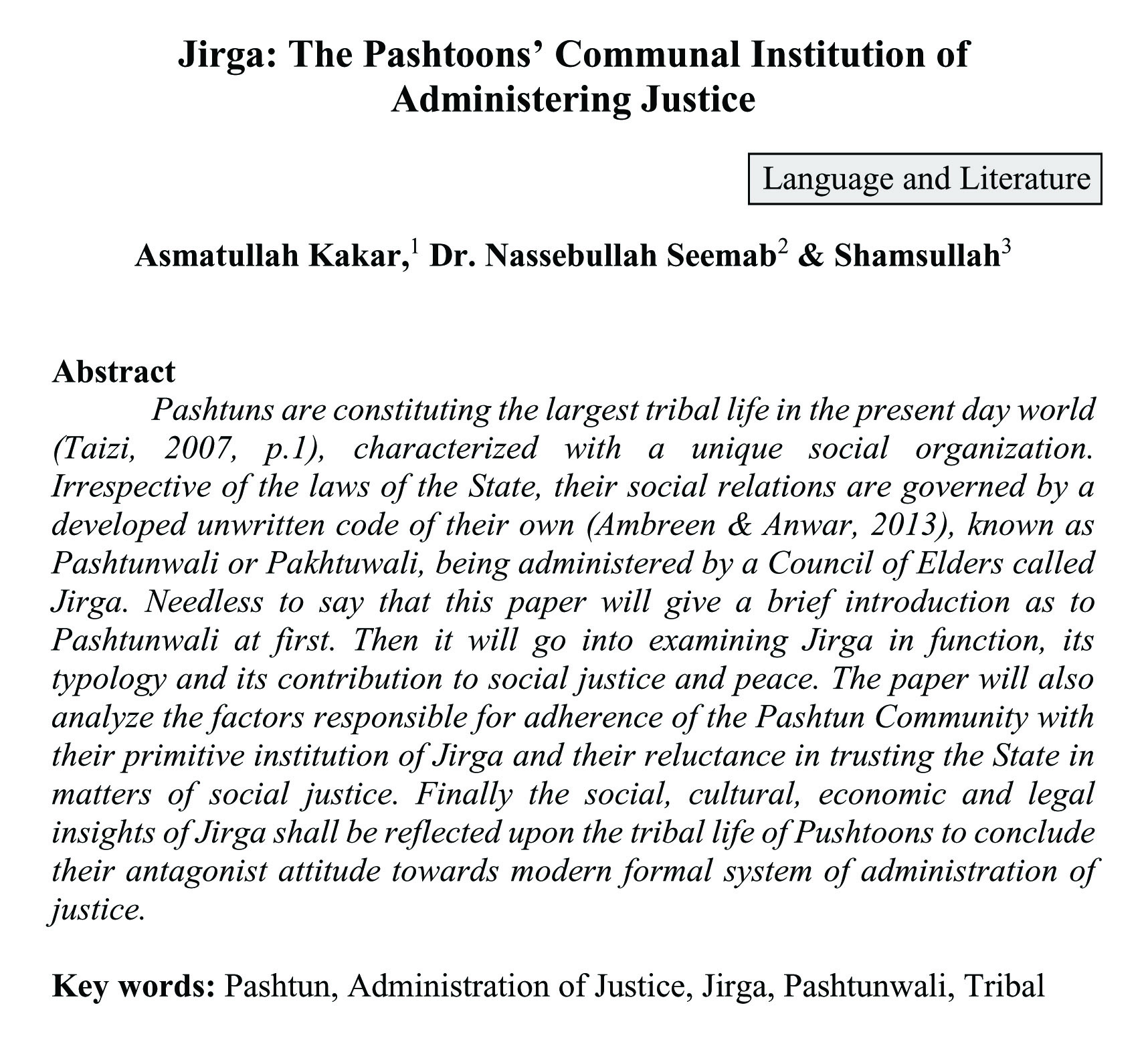 Jirga: The Pashtoons' Communal Institution of Administering Justice

Language and Literature

Asmatullah Kakar,$^1$ Dr. Nassebullah Seemab$^2$ & Shamsullah$^3$

Abstract

Pashtuns are constituting the largest tribal life in the present day world (Taizi, 2007, p.1), characterized with a unique social organization. Irrespective of the laws of the State, their social relations are governed by a developed unwritten code of their own (Ambreen & Anwar, 2013), known as Pashtunwali or Pakhtuwali, being administered by a Council of Elders called Jirga. Needless to say that this paper will give a brief introduction as to Pashtunwali at first. Then it will go into examining Jirga in function, its typology and its contribution to social justice and peace. The paper will also analyze the factors responsible for adherence of the Pashtun Community with their primitive institution of Jirga and their reluctance in trusting the State in matters of social justice. Finally the social, cultural, economic and legal insights of Jirga shall be reflected upon the tribal life of Pushtoons to conclude their antagonist attitude towards modern formal system of administration of justice.

Key words: Pashtun, Administration of Justice, Jirga, Pashtunwali, Tribal